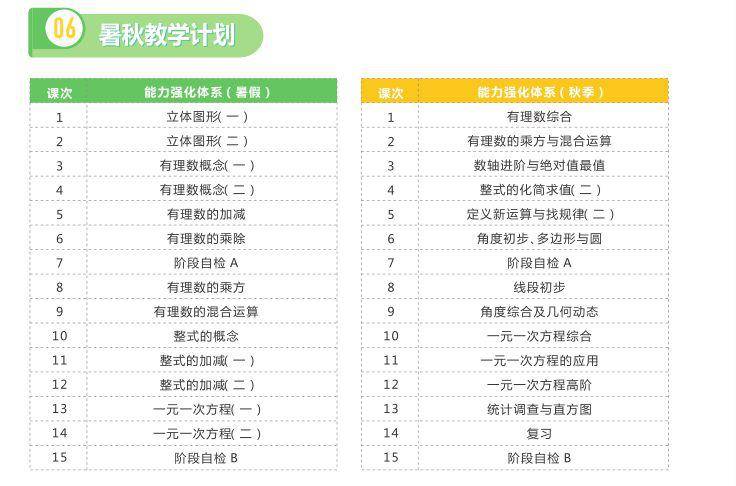 06 暑秋教学计划

| 课次 | 能力强化体系（暑假） |
|---|---|
| 1 | 立体图形（一） |
| 2 | 立体图形（二） |
| 3 | 有理数概念（一） |
| 4 | 有理数概念（二） |
| 5 | 有理数的加减 |
| 6 | 有理数的乘除 |
| 7 | 阶段自检 A |
| 8 | 有理数的乘方 |
| 9 | 有理数的混合运算 |
| 10 | 整式的概念 |
| 11 | 整式的加减（一） |
| 12 | 整式的加减（二） |
| 13 | 一元一次方程（一） |
| 14 | 一元一次方程（二） |
| 15 | 阶段自检 B |

| 课次 | 能力强化体系（秋季） |
|---|---|
| 1 | 有理数综合 |
| 2 | 有理数的乘方与混合运算 |
| 3 | 数轴进阶与绝对值最值 |
| 4 | 整式的化简求值（二） |
| 5 | 定义新运算与找规律（二） |
| 6 | 角度初步、多边形与圆 |
| 7 | 阶段自检 A |
| 8 | 线段初步 |
| 9 | 角度综合及几何动态 |
| 10 | 一元一次方程综合 |
| 11 | 一元一次方程的应用 |
| 12 | 一元一次方程高阶 |
| 13 | 统计调查与直方图 |
| 14 | 复习 |
| 15 | 阶段自检 B |